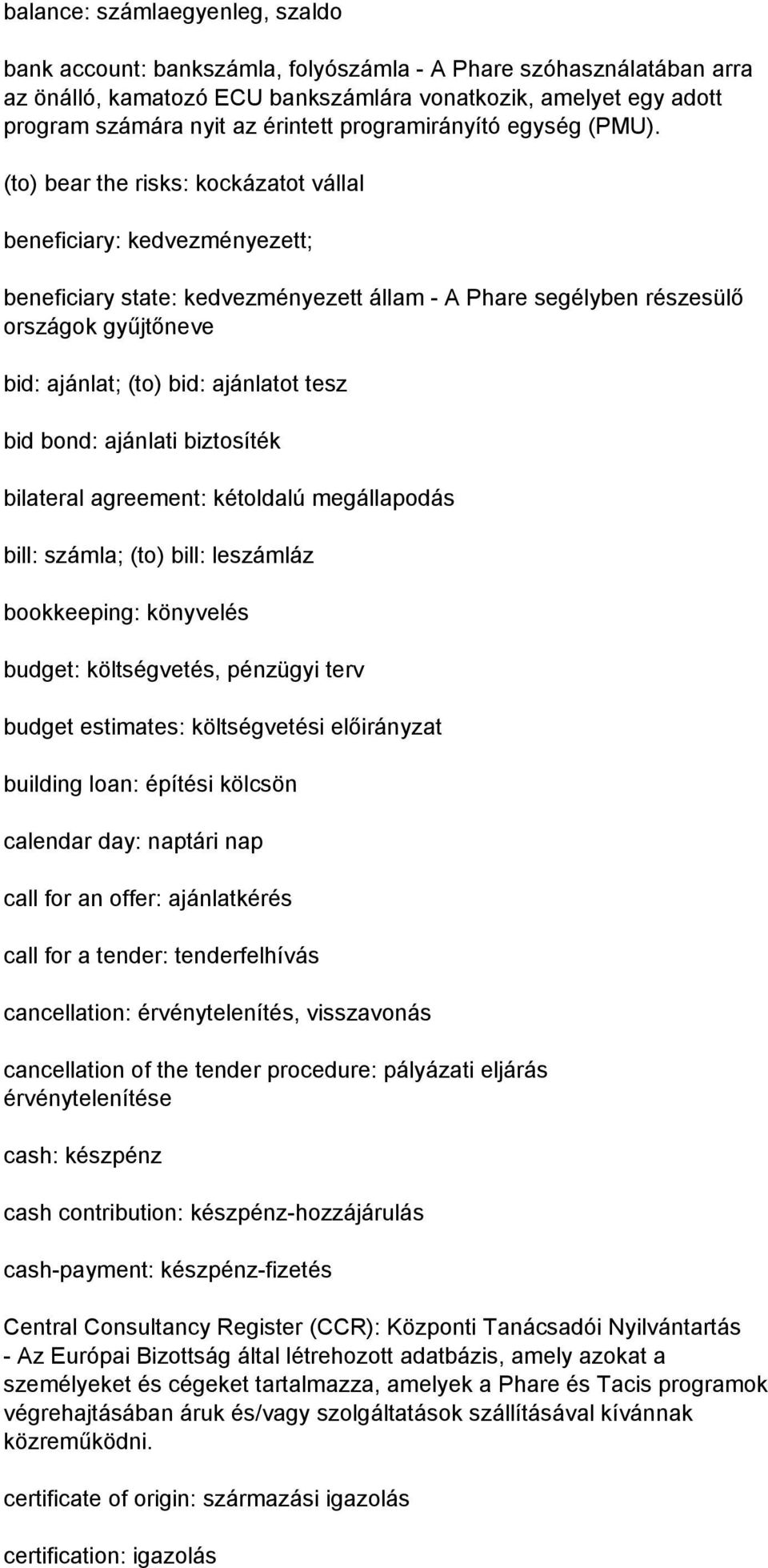 balance: számlaegyenleg, szaldo

bank account: bankszámla, folyószámla - A Phare szóhasználatában arra az önálló, kamatozó ECU bankszámlára vonatkozik, amelyet egy adott program számára nyit az érintett programirányító egység (PMU).

(to) bear the risks: kockázatot vállal

beneficiary: kedvezményezett;

beneficiary state: kedvezményezett állam - A Phare segélyben részesülő országok gyűjtőneve

bid: ajánlat; (to) bid: ajánlatot tesz

bid bond: ajánlati biztosíték

bilateral agreement: kétoldalú megállapodás

bill: számla; (to) bill: leszámláz

bookkeeping: könyvelés

budget: költségvetés, pénzügyi terv

budget estimates: költségvetési előirányzat

building loan: építési kölcsön

calendar day: naptári nap

call for an offer: ajánlatkérés

call for a tender: tenderfelhívás

cancellation: érvénytelenítés, visszavonás

cancellation of the tender procedure: pályázati eljárás érvénytelenítése

cash: készpénz

cash contribution: készpénz-hozzájárulás

cash-payment: készpénz-fizetés

Central Consultancy Register (CCR): Központi Tanácsadói Nyilvántartás - Az Európai Bizottság által létrehozott adatbázis, amely azokat a személyeket és cégeket tartalmazza, amelyek a Phare és Tacis programok végrehajtásában áruk és/vagy szolgáltatások szállításával kívánnak közreműködni.

certificate of origin: származási igazolás

certification: igazolás